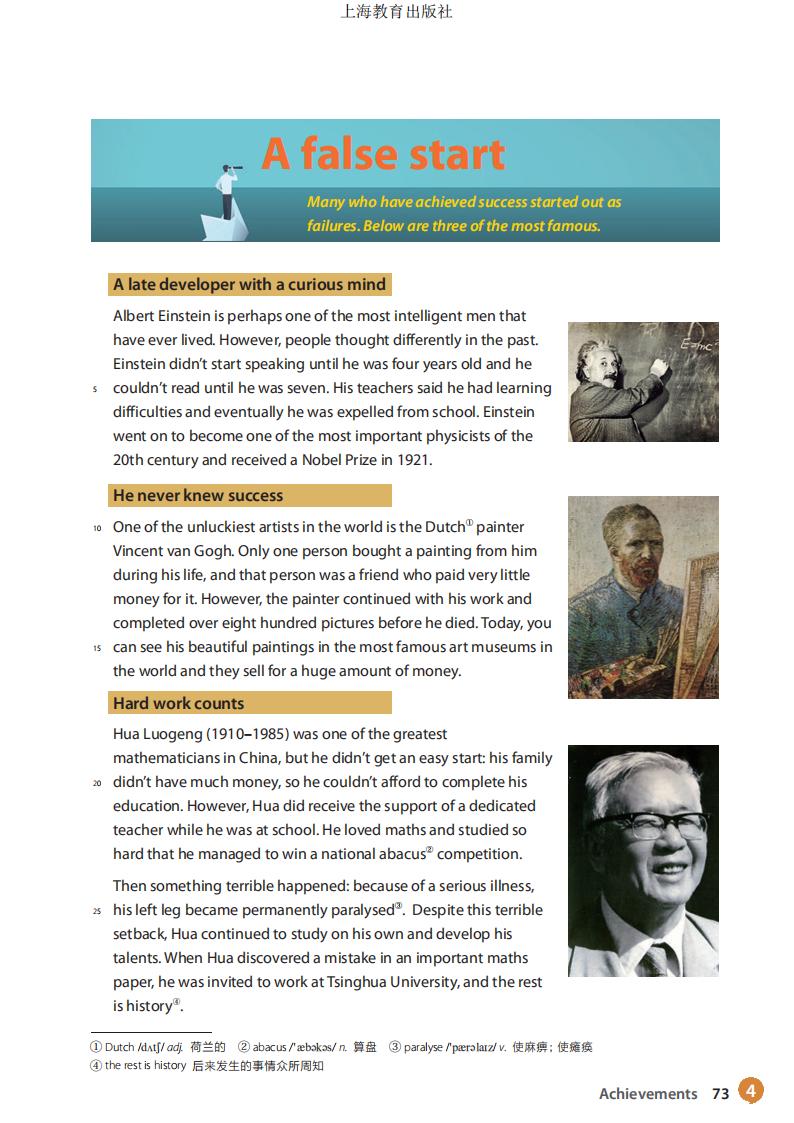 上海教育出版社

A false start

Many who have achieved success started out as failures. Below are three of the most famous.

A late developer with a curious mind

Albert Einstein is perhaps one of the most intelligent men that have ever lived. However, people thought differently in the past. Einstein didn't start speaking until he was four years old and he 5 couldn't read until he was seven. His teachers said he had learning difficulties and eventually he was expelled from school. Einstein went on to become one of the most important physicists of the 20th century and received a Nobel Prize in 1921.

He never knew success

10 One of the unluckiest artists in the world is the Dutch① painter Vincent van Gogh. Only one person bought a painting from him during his life, and that person was a friend who paid very little money for it. However, the painter continued with his work and completed over eight hundred pictures before he died. Today, you 15 can see his beautiful paintings in the most famous art museums in the world and they sell for a huge amount of money.

Hard work counts

Hua Luogeng (1910–1985) was one of the greatest mathematicians in China, but he didn't get an easy start: his family 20 didn't have much money, so he couldn't afford to complete his education. However, Hua did receive the support of a dedicated teacher while he was at school. He loved maths and studied so hard that he managed to win a national abacus② competition.

Then something terrible happened: because of a serious illness, 25 his left leg became permanently paralysed③. Despite this terrible setback, Hua continued to study on his own and develop his talents. When Hua discovered a mistake in an important maths paper, he was invited to work at Tsinghua University, and the rest is history④.

① Dutch /dʌtʃ/ adj. 荷兰的 ② abacus /ˈæbəkəs/ n. 算盘 ③ paralyse /ˈpærəlaɪz/ v. 使麻痹；使瘫痪
④ the rest is history 后来发生的事情众所周知

Achievements 73 4